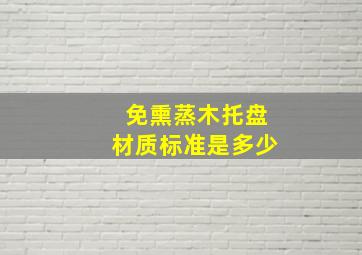 免熏蒸木托盘
材质标准是多少